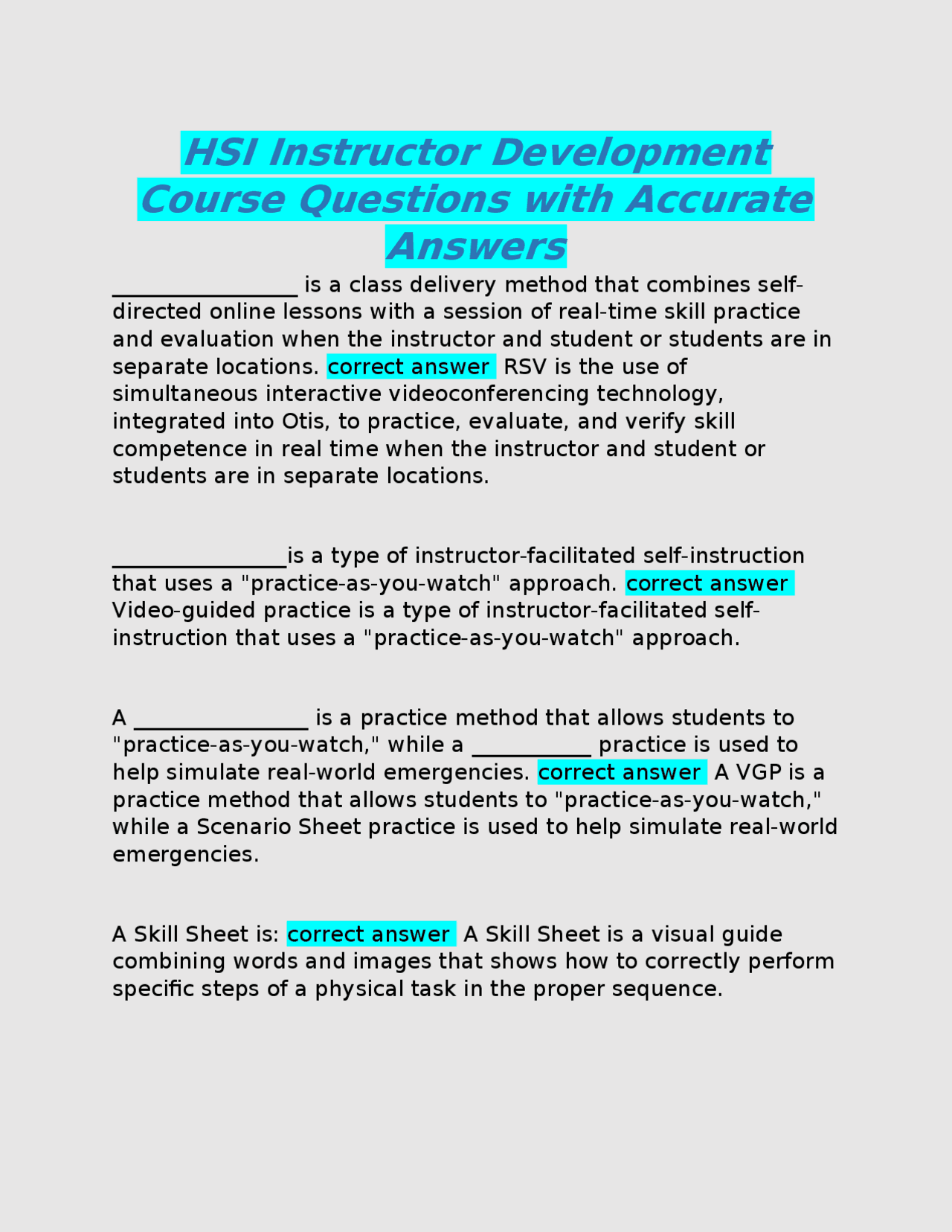 HSI Instructor Development Course Questions with Accurate Answers

________________ is a class delivery method that combines self-directed online lessons with a session of real-time skill practice and evaluation when the instructor and student or students are in separate locations. correct answer RSV is the use of simultaneous interactive videoconferencing technology, integrated into Otis, to practice, evaluate, and verify skill competence in real time when the instructor and student or students are in separate locations.

_______________is a type of instructor-facilitated self-instruction that uses a "practice-as-you-watch" approach. correct answer Video-guided practice is a type of instructor-facilitated self-instruction that uses a "practice-as-you-watch" approach.

A _______________ is a practice method that allows students to "practice-as-you-watch," while a __________ practice is used to help simulate real-world emergencies. correct answer A VGP is a practice method that allows students to "practice-as-you-watch," while a Scenario Sheet practice is used to help simulate real-world emergencies.

A Skill Sheet is: correct answer A Skill Sheet is a visual guide combining words and images that shows how to correctly perform specific steps of a physical task in the proper sequence.